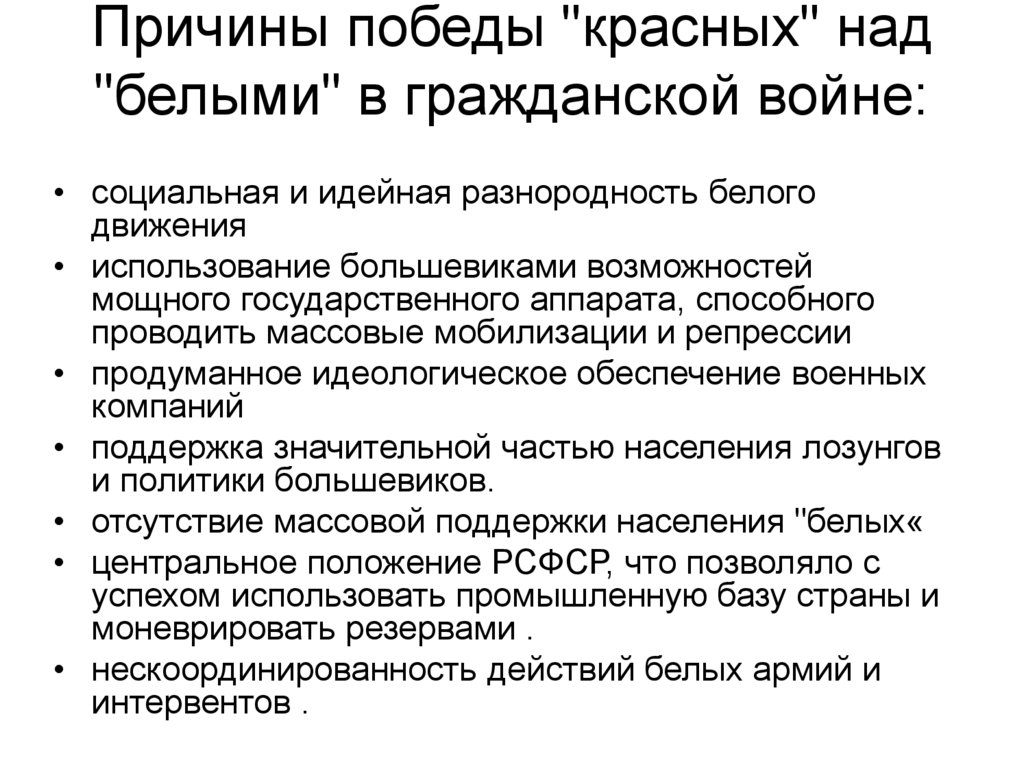 Причины победы "красных" над "белыми" в гражданской войне:

• социальная и идейная разнородность белого движения
• использование большевиками возможностей мощного государственного аппарата, способного проводить массовые мобилизации и репрессии
• продуманное идеологическое обеспечение военных компаний
• поддержка значительной частью населения лозунгов и политики большевиков.
• отсутствие массовой поддержки населения "белых«
• центральное положение РСФСР, что позволяло с успехом использовать промышленную базу страны и моневрировать резервами .
• нескоординированность действий белых армий и интервентов .